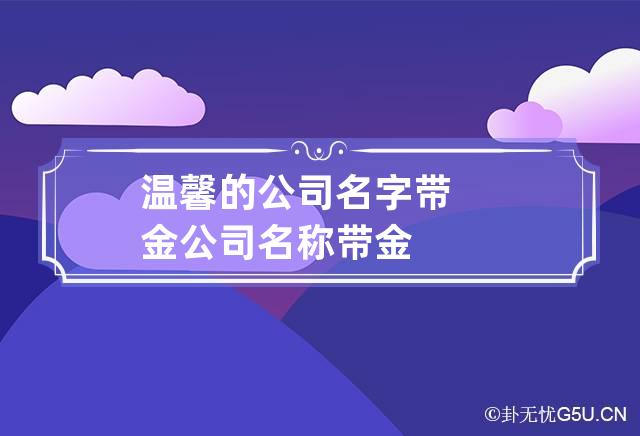 温馨的公司名字带金公司名称带金

©卦无忧G5U.CN